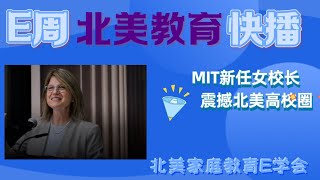 E周 北美教育 快播

MIT新任女校长
震撼北美高校圈

北美家庭教育E学会